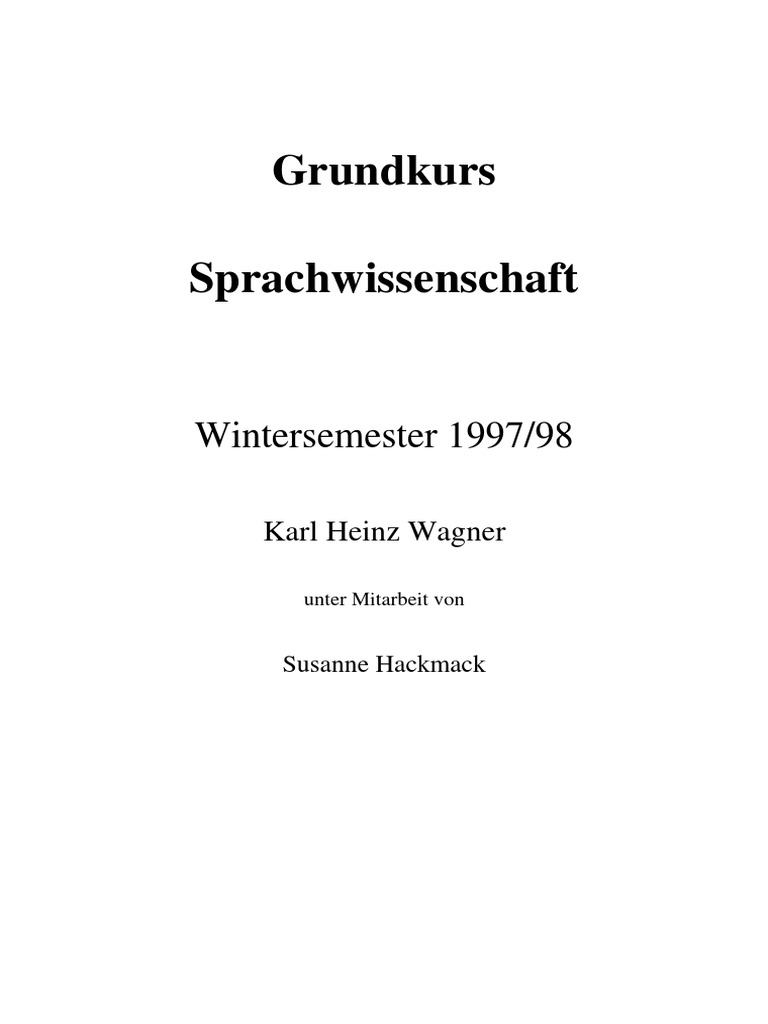 Grundkurs

Sprachwissenschaft

Wintersemester 1997/98

Karl Heinz Wagner

unter Mitarbeit von

Susanne Hackmack